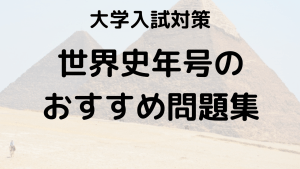 大学入試対策

世界史年号の
おすすめ問題集